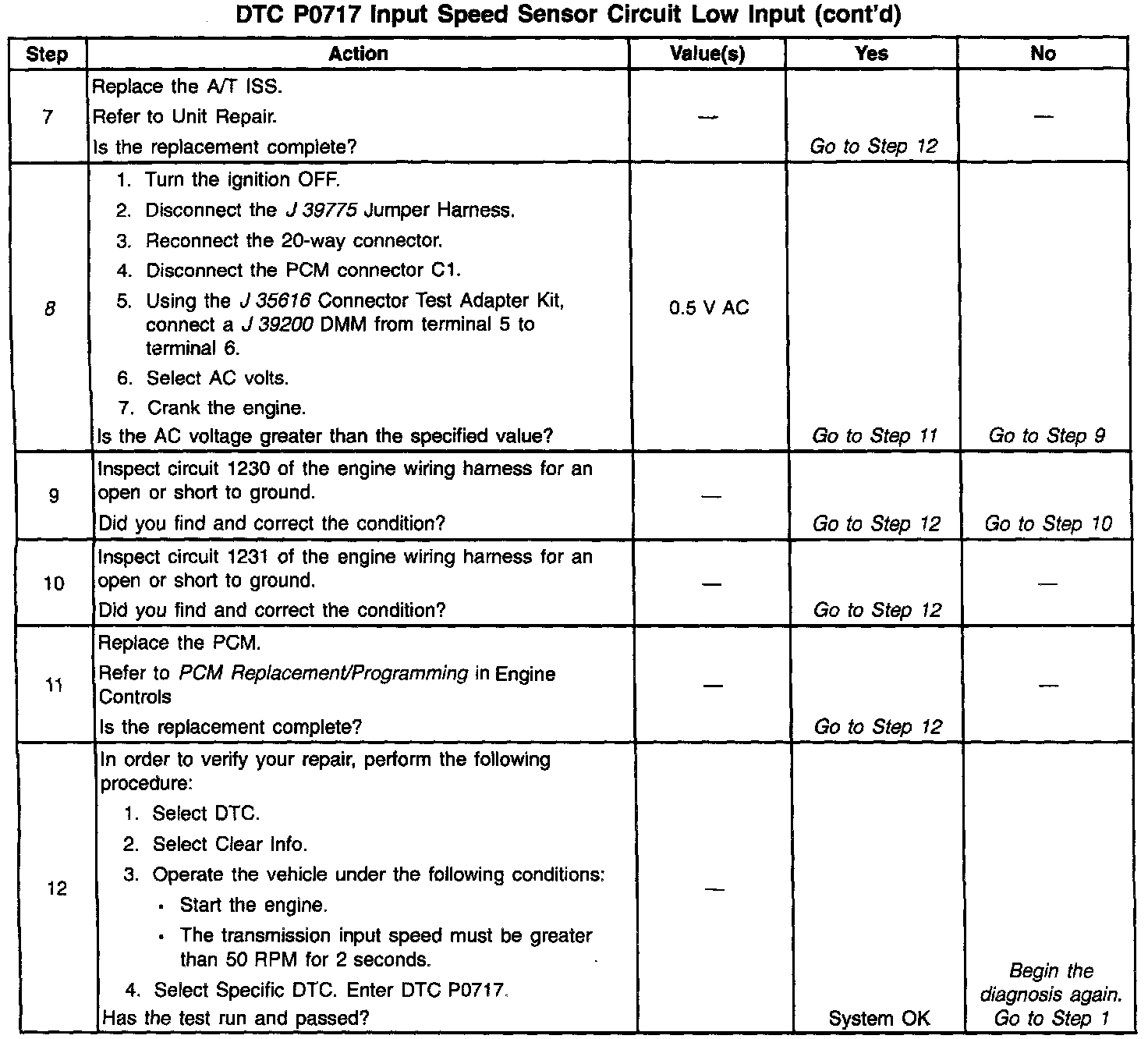 DTC P0717 Input Speed Sensor Circuit Low Input (cont'd)

| Step | Action | Value(s) | Yes | No |
|---|---|---|---|---|
| 7 | Replace the A/T ISS. Refer to Unit Repair. Is the replacement complete? | — | Go to Step 12 | — |
| 8 | 1. Turn the ignition OFF. 2. Disconnect the J 39775 Jumper Harness. 3. Reconnect the 20-way connector. 4. Disconnect the PCM connector C1. 5. Using the J 35616 Connector Test Adapter Kit, connect a J 39200 DMM from terminal 5 to terminal 6. 6. Select AC volts. 7. Crank the engine. Is the AC voltage greater than the specified value? | 0.5 V AC | Go to Step 11 | Go to Step 9 |
| 9 | Inspect circuit 1230 of the engine wiring harness for an open or short to ground. Did you find and correct the condition? | — | Go to Step 12 | Go to Step 10 |
| 10 | Inspect circuit 1231 of the engine wiring harness for an open or short to ground. Did you find and correct the condition? | — | Go to Step 12 | — |
| 11 | Replace the PCM. Refer to PCM Replacement/Programming in Engine Controls Is the replacement complete? | — | Go to Step 12 | — |
| 12 | In order to verify your repair, perform the following procedure: 1. Select DTC. 2. Select Clear Info. 3. Operate the vehicle under the following conditions: • Start the engine. • The transmission input speed must be greater than 50 RPM for 2 seconds. 4. Select Specific DTC. Enter DTC P0717. Has the test run and passed? | — | System OK | Begin the diagnosis again. Go to Step 1 |